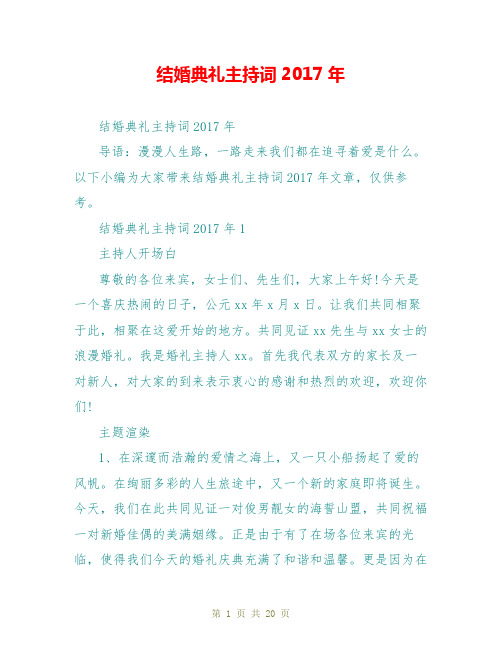 结婚典礼主持词 2017 年

结婚典礼主持词 2017 年

导语：漫漫人生路，一路走来我们都在追寻着爱是什么。以下小编为大家带来结婚典礼主持词 2017 年文章，仅供参考。

结婚典礼主持词 2017 年 1

主持人开场白

尊敬的各位来宾，女士们、先生们，大家上午好!今天是一个喜庆热闹的日子，公元 xx 年 x 月 x 日。让我们共同相聚于此，相聚在这爱开始的地方。共同见证 xx 先生与 xx 女士的浪漫婚礼。我是婚礼主持人 xx。首先我代表双方的家长及一对新人，对大家的到来表示衷心的感谢和热烈的欢迎，欢迎你们!

主题渲染

1、在深邃而浩瀚的爱情之海上，又一只小船扬起了爱的风帆。在绚丽多彩的人生旅途中，又一个新的家庭即将诞生。今天，我们在此共同见证一对俊男靓女的海誓山盟，共同祝福一对新婚佳偶的美满姻缘。正是由于有了在场各位来宾的光临，使得我们今天的婚礼庆典充满了和谐和温馨。更是因为在

第 1 页 共 20 页